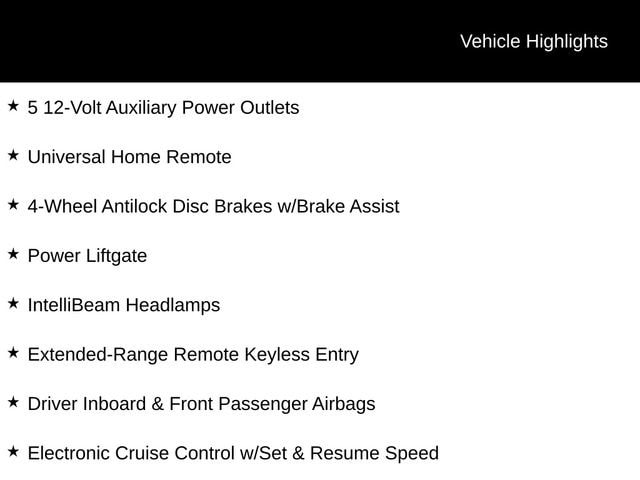 Vehicle Highlights

★ 5 12-Volt Auxiliary Power Outlets

★ Universal Home Remote

★ 4-Wheel Antilock Disc Brakes w/Brake Assist

★ Power Liftgate

★ IntelliBeam Headlamps

★ Extended-Range Remote Keyless Entry

★ Driver Inboard & Front Passenger Airbags

★ Electronic Cruise Control w/Set & Resume Speed